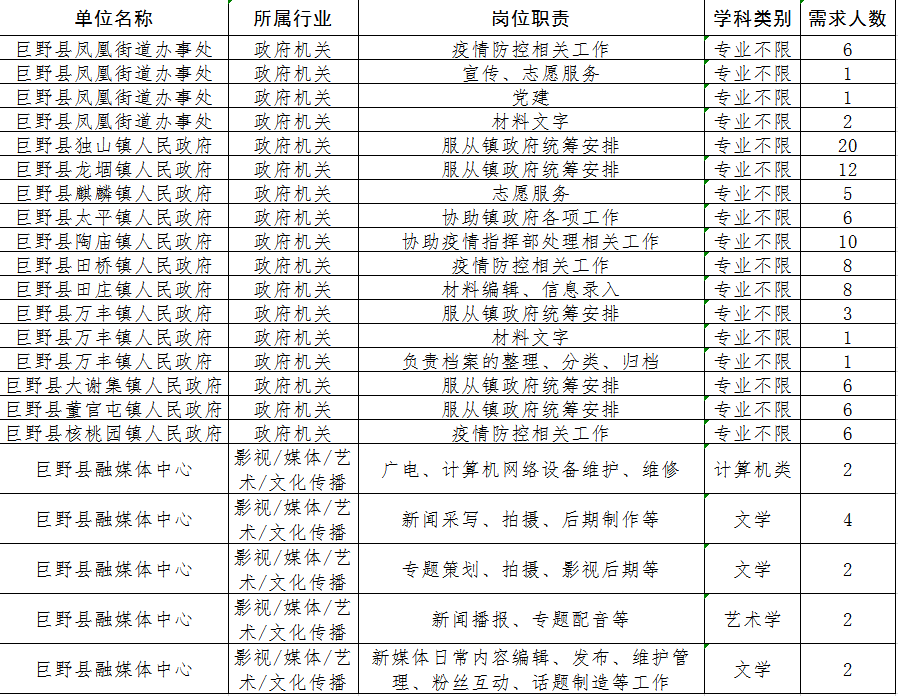 | 单位名称 | 所属行业 | 岗位职责 | 学科类别 | 需求人数 |
|---|---|---|---|---|
| 巨野县凤凰街道办事处 | 政府机关 | 疫情防控相关工作 | 专业不限 | 6 |
| 巨野县凤凰街道办事处 | 政府机关 | 宣传、志愿服务 | 专业不限 | 1 |
| 巨野县凤凰街道办事处 | 政府机关 | 党建 | 专业不限 | 1 |
| 巨野县凤凰街道办事处 | 政府机关 | 材料文字 | 专业不限 | 2 |
| 巨野县独山镇人民政府 | 政府机关 | 服从镇政府统筹安排 | 专业不限 | 20 |
| 巨野县龙堌镇人民政府 | 政府机关 | 服从镇政府统筹安排 | 专业不限 | 12 |
| 巨野县麒麟镇人民政府 | 政府机关 | 志愿服务 | 专业不限 | 5 |
| 巨野县太平镇人民政府 | 政府机关 | 协助镇政府各项工作 | 专业不限 | 6 |
| 巨野县陶庙镇人民政府 | 政府机关 | 协助疫情指挥部处理相关工作 | 专业不限 | 10 |
| 巨野县田桥镇人民政府 | 政府机关 | 疫情防控相关工作 | 专业不限 | 8 |
| 巨野县田庄镇人民政府 | 政府机关 | 材料编辑、信息录入 | 专业不限 | 8 |
| 巨野县万丰镇人民政府 | 政府机关 | 服从镇政府统筹安排 | 专业不限 | 3 |
| 巨野县万丰镇人民政府 | 政府机关 | 材料文字 | 专业不限 | 1 |
| 巨野县万丰镇人民政府 | 政府机关 | 负责档案的整理、分类、归档 | 专业不限 | 1 |
| 巨野县大谢集镇人民政府 | 政府机关 | 服从镇政府统筹安排 | 专业不限 | 6 |
| 巨野县董官屯镇人民政府 | 政府机关 | 服从镇政府统筹安排 | 专业不限 | 6 |
| 巨野县核桃园镇人民政府 | 政府机关 | 疫情防控相关工作 | 专业不限 | 6 |
| 巨野县融媒体中心 | 影视/媒体/艺术/文化传播 | 广电、计算机网络设备维护、维修 | 计算机类 | 2 |
| 巨野县融媒体中心 | 影视/媒体/艺术/文化传播 | 新闻采写、拍摄、后期制作等 | 文学 | 4 |
| 巨野县融媒体中心 | 影视/媒体/艺术/文化传播 | 专题策划、拍摄、影视后期等 | 文学 | 2 |
| 巨野县融媒体中心 | 影视/媒体/艺术/文化传播 | 新闻播报、专题配音等 | 艺术学 | 2 |
| 巨野县融媒体中心 | 影视/媒体/艺术/文化传播 | 新媒体日常内容编辑、发布、维护管理、粉丝互动、话题制造等工作 | 文学 | 2 |